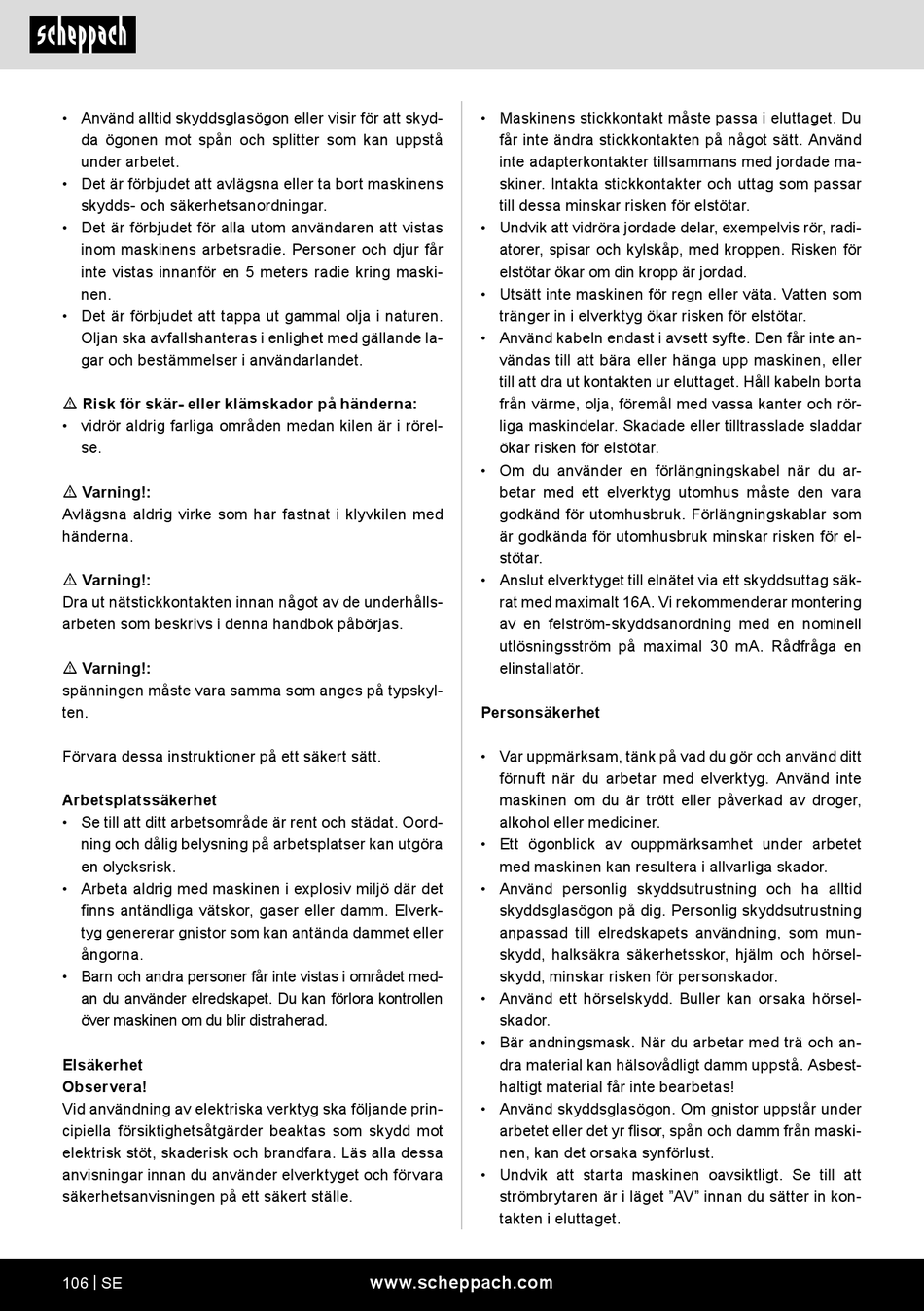 scheppach

• Använd alltid skyddsglasögon eller visir för att skydda ögonen mot spån och splitter som kan uppstå under arbetet.
• Det är förbjudet att avlägsna eller ta bort maskinens skydds- och säkerhetsanordningar.
• Det är förbjudet för alla utom användaren att vistas inom maskinens arbetsradie. Personer och djur får inte vistas innanför en 5 meters radie kring maskinen.
• Det är förbjudet att tappa ut gammal olja i naturen. Oljan ska avfallshanteras i enlighet med gällande lagar och bestämmelser i användarlandet.

⚠ Risk för skär- eller klämskador på händerna:
• vidrör aldrig farliga områden medan kilen är i rörelse.

⚠ Varning!:
Avlägsna aldrig virke som har fastnat i klyvkilen med händerna.

⚠ Varning!:
Dra ut nätstickkontakten innan något av de underhållsarbeten som beskrivs i denna handbok påbörjas.

⚠ Varning!:
spänningen måste vara samma som anges på typskylten.

Förvara dessa instruktioner på ett säkert sätt.

Arbetsplatssäkerhet
• Se till att ditt arbetsområde är rent och städat. Oordning och dålig belysning på arbetsplatser kan utgöra en olycksrisk.
• Arbeta aldrig med maskinen i explosiv miljö där det finns antändliga vätskor, gaser eller damm. Elverktyg genererar gnistor som kan antända dammet eller ångorna.
• Barn och andra personer får inte vistas i området medan du använder elredskapet. Du kan förlora kontrollen över maskinen om du blir distraherad.

Elsäkerhet
Observera!
Vid användning av elektriska verktyg ska följande principiella försiktighetsåtgärder beaktas som skydd mot elektrisk stöt, skaderisk och brandfara. Läs alla dessa anvisningar innan du använder elverktyget och förvara säkerhetsanvisningen på ett säkert ställe.

• Maskinens stickkontakt måste passa i eluttaget. Du får inte ändra stickkontakten på något sätt. Använd inte adapterkontakter tillsammans med jordade maskiner. Intakta stickkontakter och uttag som passar till dessa minskar risken för elstötar.
• Undvik att vidröra jordade delar, exempelvis rör, radiatorer, spisar och kylskåp, med kroppen. Risken för elstötar ökar om din kropp är jordad.
• Utsätt inte maskinen för regn eller väta. Vatten som tränger in i elverktyg ökar risken för elstötar.
• Använd kabeln endast i avsett syfte. Den får inte användas till att bära eller hänga upp maskinen, eller till att dra ut kontakten ur eluttaget. Håll kabeln borta från värme, olja, föremål med vassa kanter och rörliga maskindelar. Skadade eller tilltrasslade sladdar ökar risken för elstötar.
• Om du använder en förlängningskabel när du arbetar med ett elverktyg utomhus måste den vara godkänd för utomhusbruk. Förlängningskablar som är godkända för utomhusbruk minskar risken för elstötar.
• Anslut elverktyget till elnätet via ett skyddsuttag säkrat med maximalt 16A. Vi rekommenderar montering av en felström-skyddsanordning med en nominell utlösningsström på maximal 30 mA. Rådfråga en elinstallatör.

Personsäkerhet

• Var uppmärksam, tänk på vad du gör och använd ditt förnuft när du arbetar med elverktyg. Använd inte maskinen om du är trött eller påverkad av droger, alkohol eller mediciner.
• Ett ögonblick av ouppmärksamhet under arbetet med maskinen kan resultera i allvarliga skador.
• Använd personlig skyddsutrustning och ha alltid skyddsglasögon på dig. Personlig skyddsutrustning anpassad till elredskapets användning, som munskydd, halksäkra säkerhetsskor, hjälm och hörselskydd, minskar risken för personskador.
• Använd ett hörselskydd. Buller kan orsaka hörselskador.
• Bär andningsmask. När du arbetar med trä och andra material kan hälsovådligt damm uppstå. Asbesthaltigt material får inte bearbetas!
• Använd skyddsglasögon. Om gnistor uppstår under arbetet eller det yr flisor, spån och damm från maskinen, kan det orsaka synförlust.
• Undvik att starta maskinen oavsiktligt. Se till att strömbrytaren är i läget ”AV” innan du sätter in kontakten i eluttaget.

106 | SE
www.scheppach.com